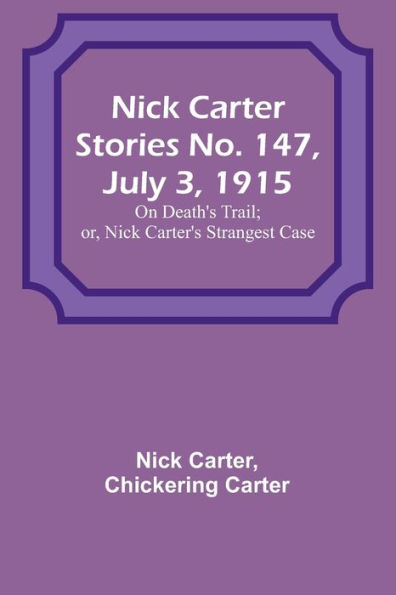 Nick Carter Stories No. 147, July 3, 1915

On Death's Trail; or, Nick Carter's Strangest Case

Nick Carter,
Chickering Carter